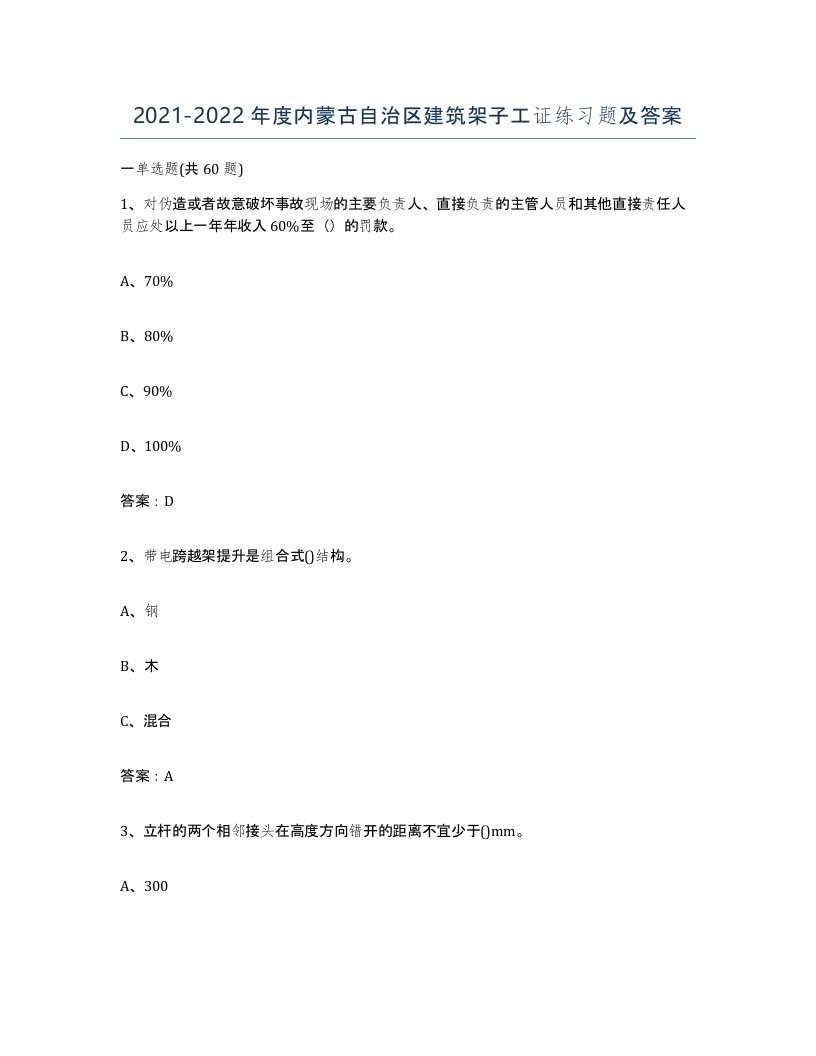 2021-2022年度内蒙古自治区建筑架子工证练习题及答案

一单选题(共60题)

1、对伪造或者故意破坏事故现场的主要负责人、直接负责的主管人员和其他直接责任人员应处以上一年年收入60%至（）的罚款。

A、70%

B、80%

C、90%

D、100%

答案：D

2、带电跨越架提升是组合式()结构。

A、钢

B、木

C、混合

答案：A

3、立杆的两个相邻接头在高度方向错开的距离不宜少于()mm。

A、300